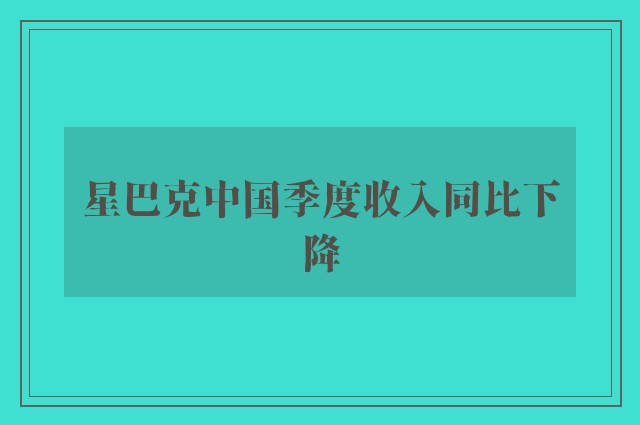 星巴克中国季度收入同比下降